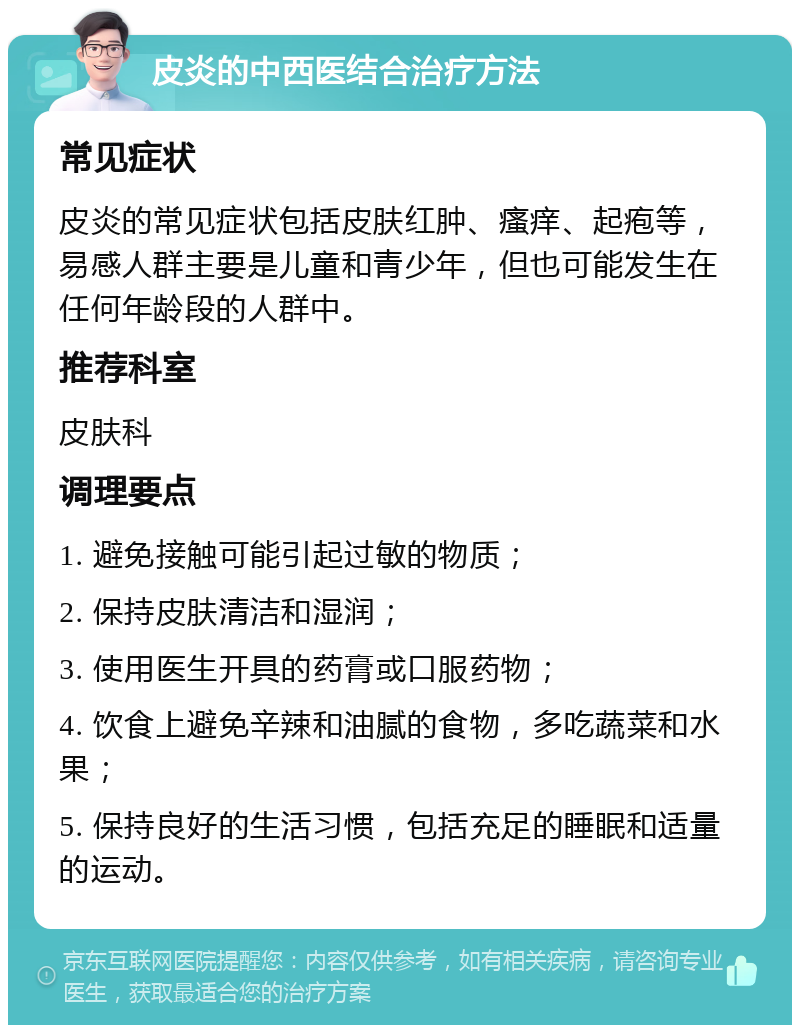 皮炎的中西医结合治疗方法

常见症状

皮炎的常见症状包括皮肤红肿、瘙痒、起疱等，易感人群主要是儿童和青少年，但也可能发生在任何年龄段的人群中。

推荐科室

皮肤科

调理要点

1. 避免接触可能引起过敏的物质；

2. 保持皮肤清洁和湿润；

3. 使用医生开具的药膏或口服药物；

4. 饮食上避免辛辣和油腻的食物，多吃蔬菜和水果；

5. 保持良好的生活习惯，包括充足的睡眠和适量的运动。

京东互联网医院提醒您：内容仅供参考，如有相关疾病，请咨询专业医生，获取最适合您的治疗方案